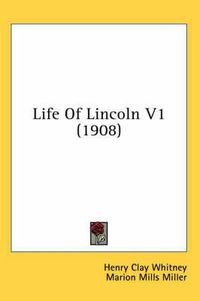 Life Of Lincoln V1
(1908)

Henry Clay Whitney
Marion Mills Miller